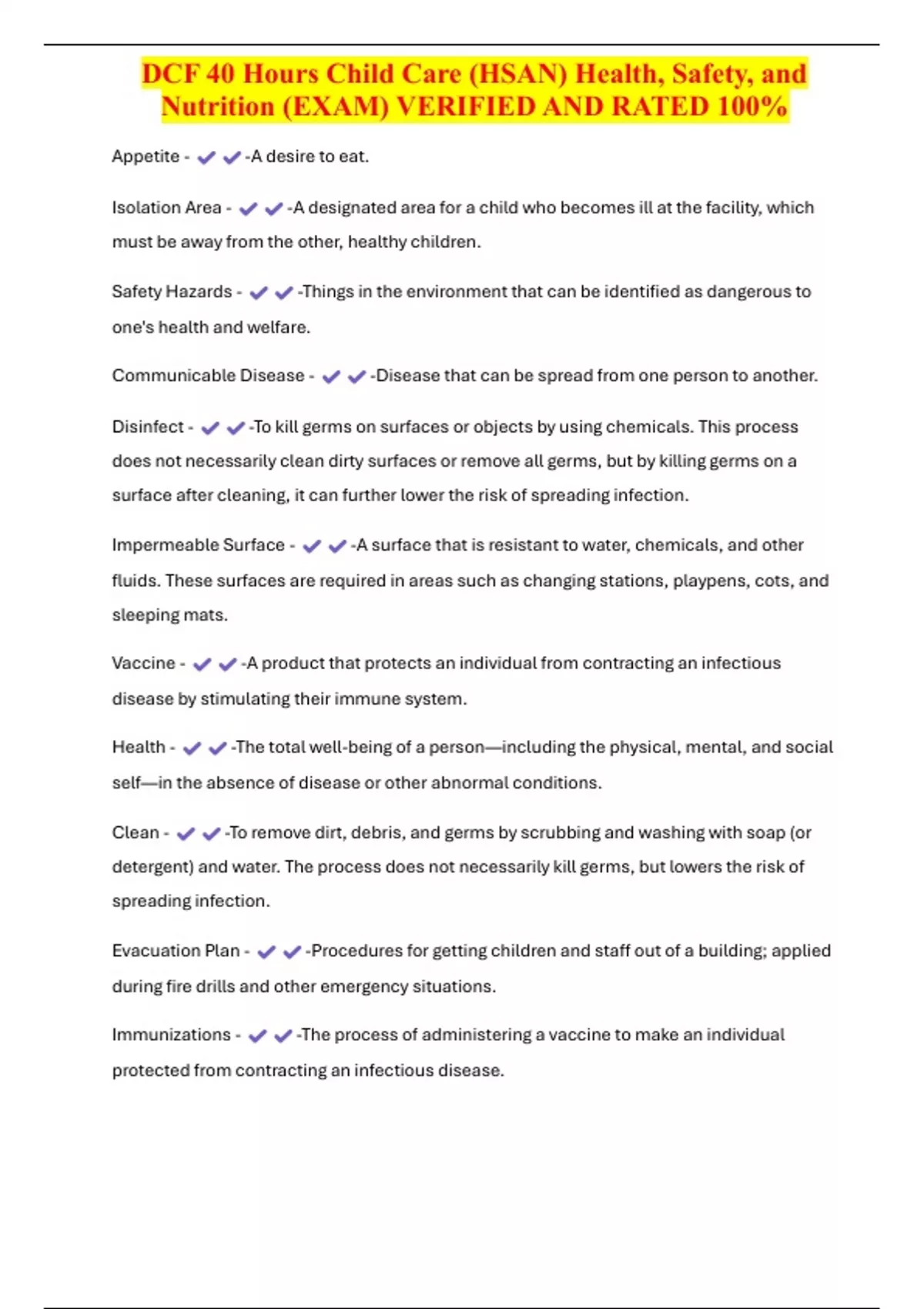 DCF 40 Hours Child Care (HSAN) Health, Safety, and Nutrition (EXAM) VERIFIED AND RATED 100%

Appetite - ✔✔-A desire to eat.

Isolation Area - ✔✔-A designated area for a child who becomes ill at the facility, which must be away from the other, healthy children.

Safety Hazards - ✔✔-Things in the environment that can be identified as dangerous to one's health and welfare.

Communicable Disease - ✔✔-Disease that can be spread from one person to another.

Disinfect - ✔✔-To kill germs on surfaces or objects by using chemicals. This process does not necessarily clean dirty surfaces or remove all germs, but by killing germs on a surface after cleaning, it can further lower the risk of spreading infection.

Impermeable Surface - ✔✔-A surface that is resistant to water, chemicals, and other fluids. These surfaces are required in areas such as changing stations, playpens, cots, and sleeping mats.

Vaccine - ✔✔-A product that protects an individual from contracting an infectious disease by stimulating their immune system.

Health - ✔✔-The total well-being of a person—including the physical, mental, and social self—in the absence of disease or other abnormal conditions.

Clean - ✔✔-To remove dirt, debris, and germs by scrubbing and washing with soap (or detergent) and water. The process does not necessarily kill germs, but lowers the risk of spreading infection.

Evacuation Plan - ✔✔-Procedures for getting children and staff out of a building; applied during fire drills and other emergency situations.

Immunizations - ✔✔-The process of administering a vaccine to make an individual protected from contracting an infectious disease.